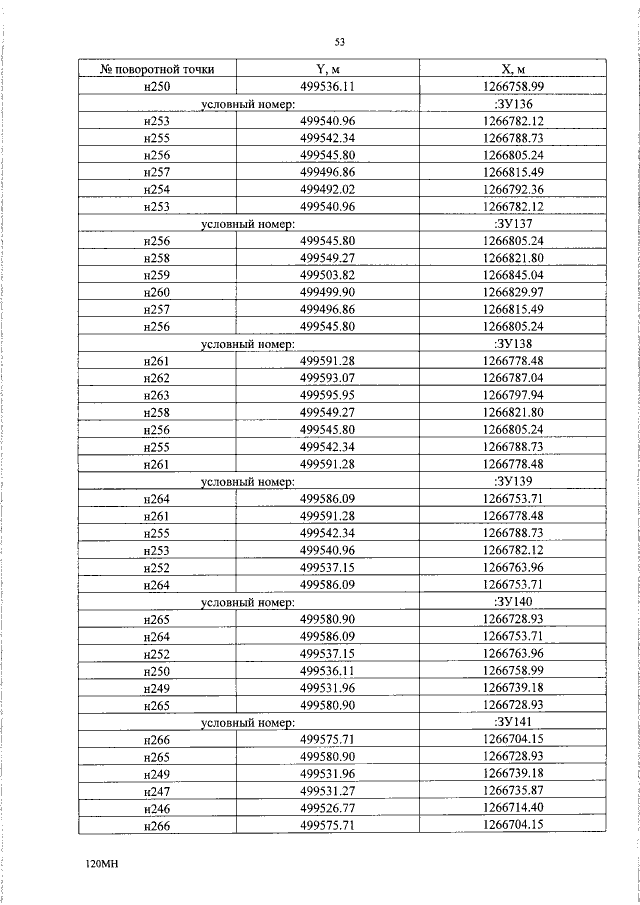 53

| № поворотной точки | Y, м | X, м |
|---|---|---|
| н250 | 499536.11 | 1266758.99 |
| условный номер: | | :ЗУ136 |
| н253 | 499540.96 | 1266782.12 |
| н255 | 499542.34 | 1266788.73 |
| н256 | 499545.80 | 1266805.24 |
| н257 | 499496.86 | 1266815.49 |
| н254 | 499492.02 | 1266792.36 |
| н253 | 499540.96 | 1266782.12 |
| условный номер: | | :ЗУ137 |
| н256 | 499545.80 | 1266805.24 |
| н258 | 499549.27 | 1266821.80 |
| н259 | 499503.82 | 1266845.04 |
| н260 | 499499.90 | 1266829.97 |
| н257 | 499496.86 | 1266815.49 |
| н256 | 499545.80 | 1266805.24 |
| условный номер: | | :ЗУ138 |
| н261 | 499591.28 | 1266778.48 |
| н262 | 499593.07 | 1266787.04 |
| н263 | 499595.95 | 1266797.94 |
| н258 | 499549.27 | 1266821.80 |
| н256 | 499545.80 | 1266805.24 |
| н255 | 499542.34 | 1266788.73 |
| н261 | 499591.28 | 1266778.48 |
| условный номер: | | :ЗУ139 |
| н264 | 499586.09 | 1266753.71 |
| н261 | 499591.28 | 1266778.48 |
| н255 | 499542.34 | 1266788.73 |
| н253 | 499540.96 | 1266782.12 |
| н252 | 499537.15 | 1266763.96 |
| н264 | 499586.09 | 1266753.71 |
| условный номер: | | :ЗУ140 |
| н265 | 499580.90 | 1266728.93 |
| н264 | 499586.09 | 1266753.71 |
| н252 | 499537.15 | 1266763.96 |
| н250 | 499536.11 | 1266758.99 |
| н249 | 499531.96 | 1266739.18 |
| н265 | 499580.90 | 1266728.93 |
| условный номер: | | :ЗУ141 |
| н266 | 499575.71 | 1266704.15 |
| н265 | 499580.90 | 1266728.93 |
| н249 | 499531.96 | 1266739.18 |
| н247 | 499531.27 | 1266735.87 |
| н246 | 499526.77 | 1266714.40 |
| н266 | 499575.71 | 1266704.15 |

120МН